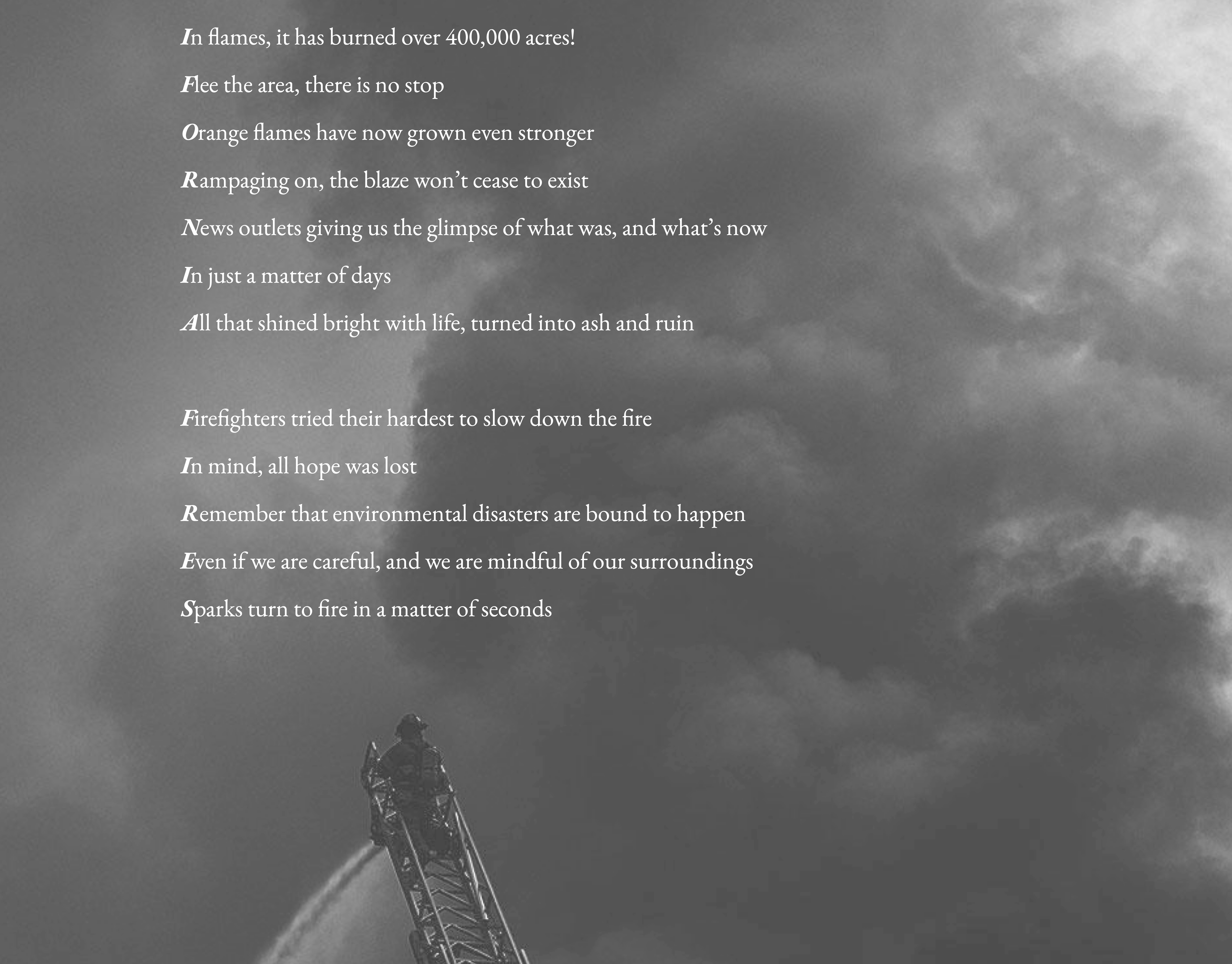 In flames, it has burned over 400,000 acres!

Flee the area, there is no stop

Orange flames have now grown even stronger

Rampaging on, the blaze won't cease to exist

News outlets giving us the glimpse of what was, and what's now

In just a matter of days

All that shined bright with life, turned into ash and ruin

Firefighters tried their hardest to slow down the fire

In mind, all hope was lost

Remember that environmental disasters are bound to happen

Even if we are careful, and we are mindful of our surroundings

Sparks turn to fire in a matter of seconds